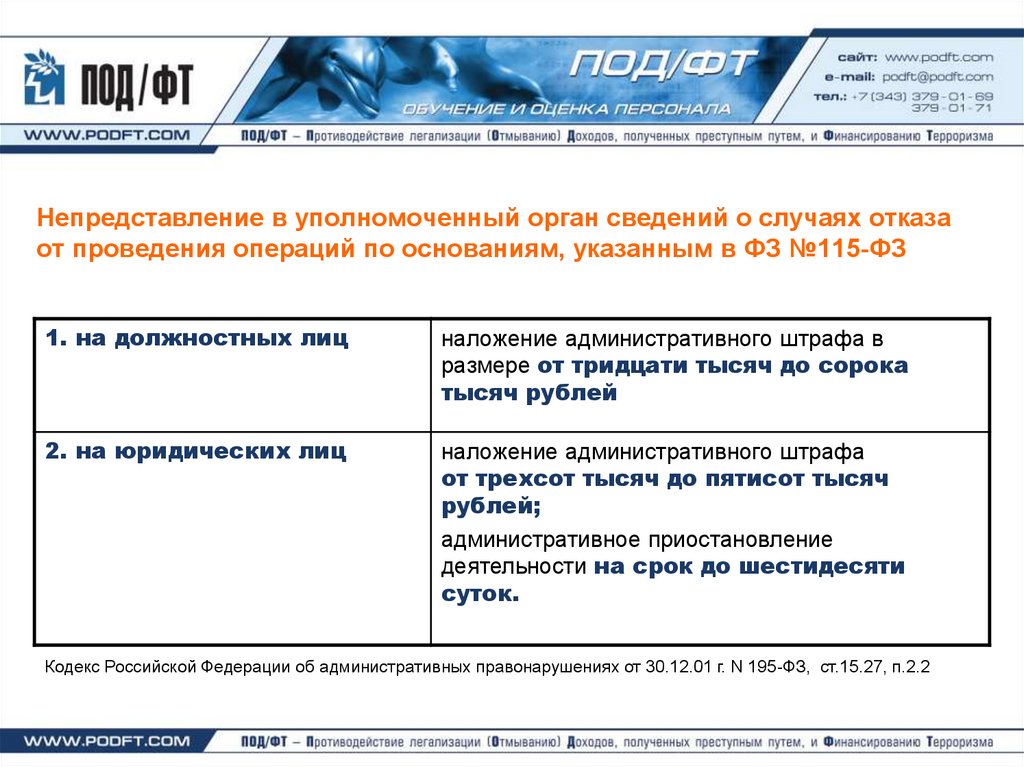 ПОД/ФТ

ПОД/ФТ
ОБУЧЕНИЕ И ОЦЕНКА ПЕРСОНАЛА

сайт: www.podft.com
e-mail: podft@podft.com
тел.: +7 (343) 379-01-69
379-01-71

WWW.PODFT.COM

ПОД/ФТ – Противодействие легализации (Отмыванию) Доходов, полученных преступным путем, и Финансированию Терроризма

Непредставление в уполномоченный орган сведений о случаях отказа от проведения операций по основаниям, указанным в ФЗ №115-ФЗ

| 1. на должностных лиц | наложение административного штрафа в размере от тридцати тысяч до сорока тысяч рублей |
|---|---|
| 2. на юридических лиц | наложение административного штрафа от трехсот тысяч до пятисот тысяч рублей; административное приостановление деятельности на срок до шестидесяти суток. |

Кодекс Российской Федерации об административных правонарушениях от 30.12.01 г. N 195-ФЗ, ст.15.27, п.2.2

WWW.PODFT.COM

ПОД/ФТ – Противодействие легализации (Отмыванию) Доходов, полученных преступным путем, и Финансированию Терроризма